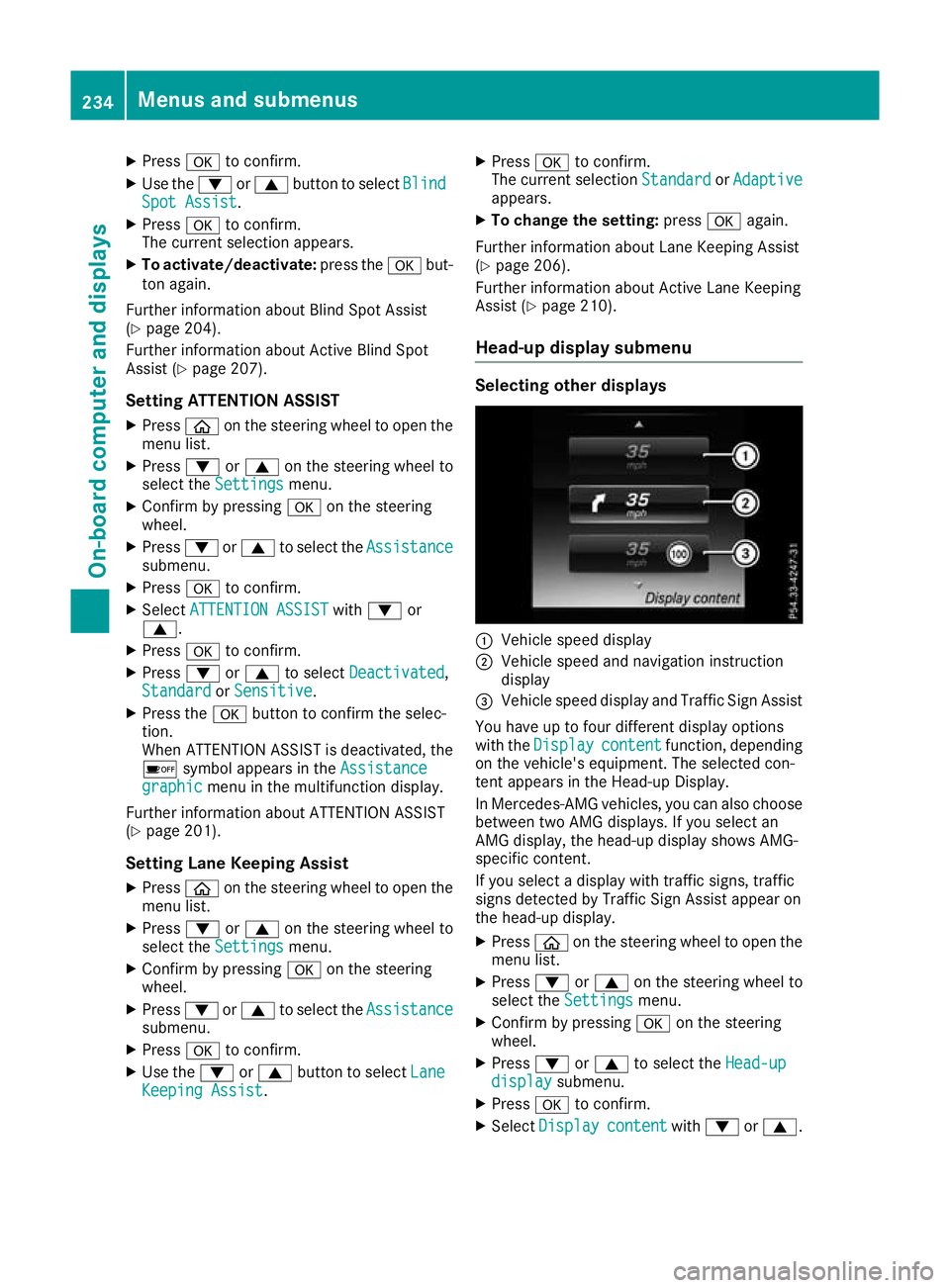 234 Menus and submenus

On-board computer and displays

▶ Press OK to confirm.
▶ Use the ▼ or ▲ button to select Blind Spot Assist.
▶ Press OK to confirm.
The current selection appears.
▶ To activate/deactivate: press the OK button again.

Further information about Blind Spot Assist (▷ page 204).
Further information about Active Blind Spot Assist (▷ page 207).

Setting ATTENTION ASSIST

▶ Press ⌂ on the steering wheel to open the menu list.
▶ Press ▼ or ▲ on the steering wheel to select the Settings menu.
▶ Confirm by pressing OK on the steering wheel.
▶ Press ▼ or ▲ to select the Assistance submenu.
▶ Press OK to confirm.
▶ Select ATTENTION ASSIST with ▼ or ▲.
▶ Press OK to confirm.
▶ Press ▼ or ▲ to select Deactivated, Standard or Sensitive.
▶ Press the OK button to confirm the selection.
When ATTENTION ASSIST is deactivated, the OFF symbol appears in the Assistance graphic menu in the multifunction display.

Further information about ATTENTION ASSIST (▷ page 201).

Setting Lane Keeping Assist

▶ Press ⌂ on the steering wheel to open the menu list.
▶ Press ▼ or ▲ on the steering wheel to select the Settings menu.
▶ Confirm by pressing OK on the steering wheel.
▶ Press ▼ or ▲ to select the Assistance submenu.
▶ Press OK to confirm.
▶ Use the ▼ or ▲ button to select Lane Keeping Assist.

▶ Press OK to confirm.
The current selection Standard or Adaptive appears.
▶ To change the setting: press OK again.

Further information about Lane Keeping Assist (▷ page 206).
Further information about Active Lane Keeping Assist (▷ page 210).

Head-up display submenu

Selecting other displays

35 mph
35 mph
35 mph 100
Display content
1
2
3
P54.33-4247-31

① Vehicle speed display
② Vehicle speed and navigation instruction display
③ Vehicle speed display and Traffic Sign Assist

You have up to four different display options with the Display content function, depending on the vehicle's equipment. The selected content appears in the Head-up Display.
In Mercedes-AMG vehicles, you can also choose between two AMG displays. If you select an AMG display, the head-up display shows AMG-specific content.
If you select a display with traffic signs, traffic signs detected by Traffic Sign Assist appear on the head-up display.

▶ Press ⌂ on the steering wheel to open the menu list.
▶ Press ▼ or ▲ on the steering wheel to select the Settings menu.
▶ Confirm by pressing OK on the steering wheel.
▶ Press ▼ or ▲ to select the Head-up display submenu.
▶ Press OK to confirm.
▶ Select Display content with ▼ or ▲.

carmanualsonline.info